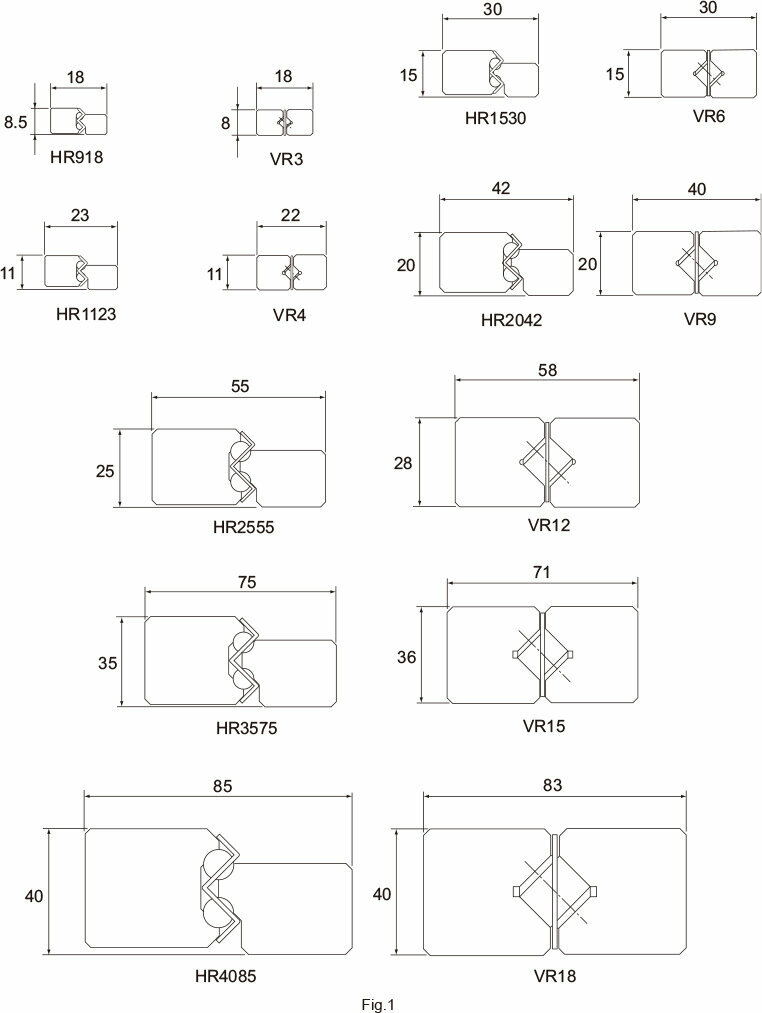 18
8.5
HR918

18
8
VR3

30
15
HR1530

30
15
VR6

23
11
HR1123

22
11
VR4

42
20
HR2042

40
20
VR9

55
25
HR2555

58
28
VR12

75
35
HR3575

71
36
VR15

85
40
HR4085

83
40
VR18

Fig.1